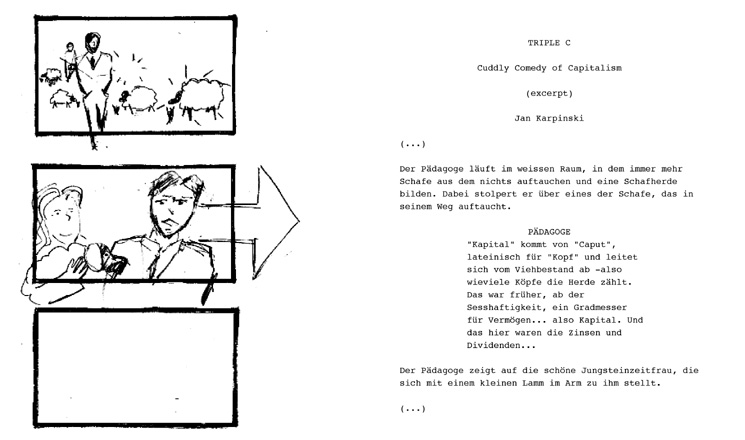 TRIPLE C

Cuddly Comedy of Capitalism

(excerpt)

Jan Karpinski

(...)

Der Pädagoge läuft im weissen Raum, in dem immer mehr Schafe aus dem nichts auftauchen und eine Schafherde bilden. Dabei stolpert er über eines der Schafe, das in seinem Weg auftaucht.

PÄDAGOGE
"Kapital" kommt von "Caput", lateinisch für "Kopf" und leitet sich vom Viehbestand ab -also wieviele Köpfe die Herde zählt. Das war früher, ab der Sesshaftigkeit, ein Gradmesser für Vermögen... also Kapital. Und das hier waren die Zinsen und Dividenden...

Der Pädagoge zeigt auf die schöne Jungsteinzeitfrau, die sich mit einem kleinen Lamm im Arm zu ihm stellt.

(...)